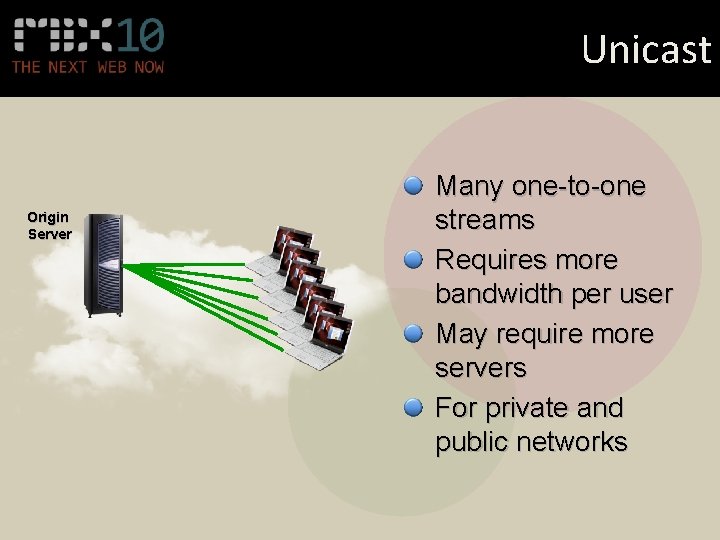 MIX10
THE NEXT WEB NOW

Unicast

Origin Server

Many one-to-one streams

Requires more bandwidth per user

May require more servers

For private and public networks